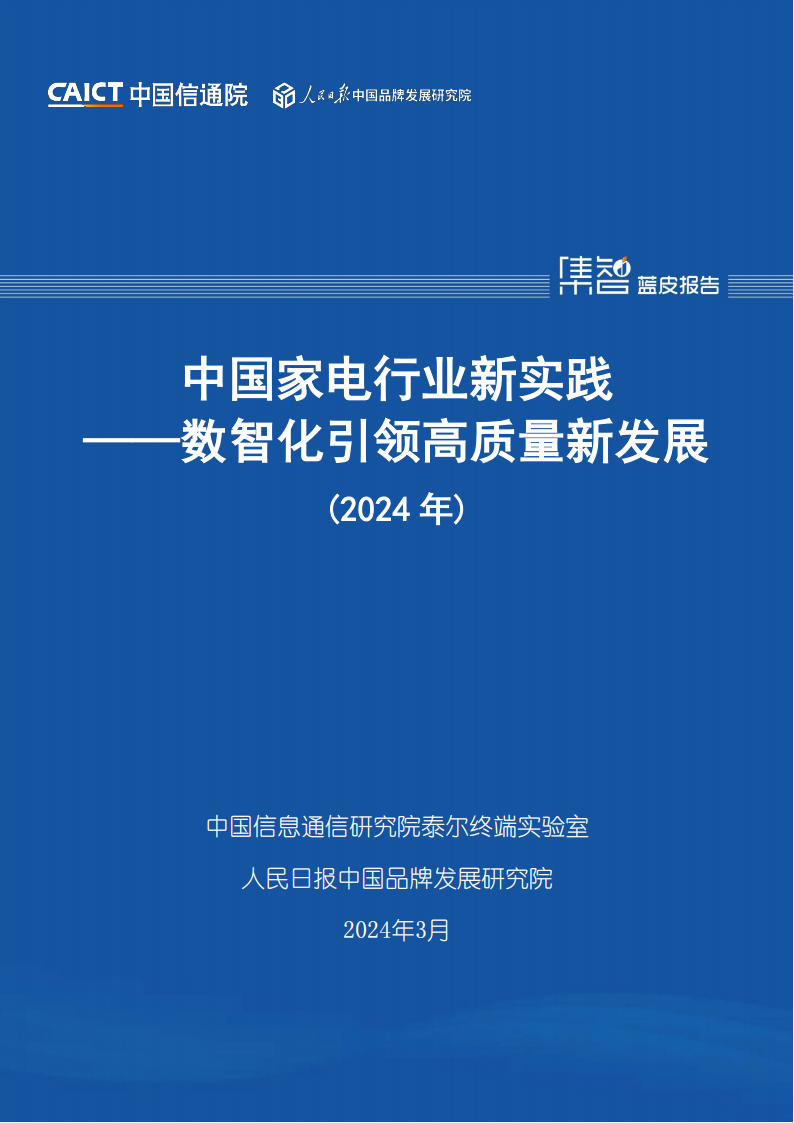 CAICT 中国信通院 人民日报中国品牌发展研究院

集智 蓝皮报告

中国家电行业新实践
——数智化引领高质量新发展
(2024年)

中国信息通信研究院泰尔终端实验室

人民日报中国品牌发展研究院

2024年3月